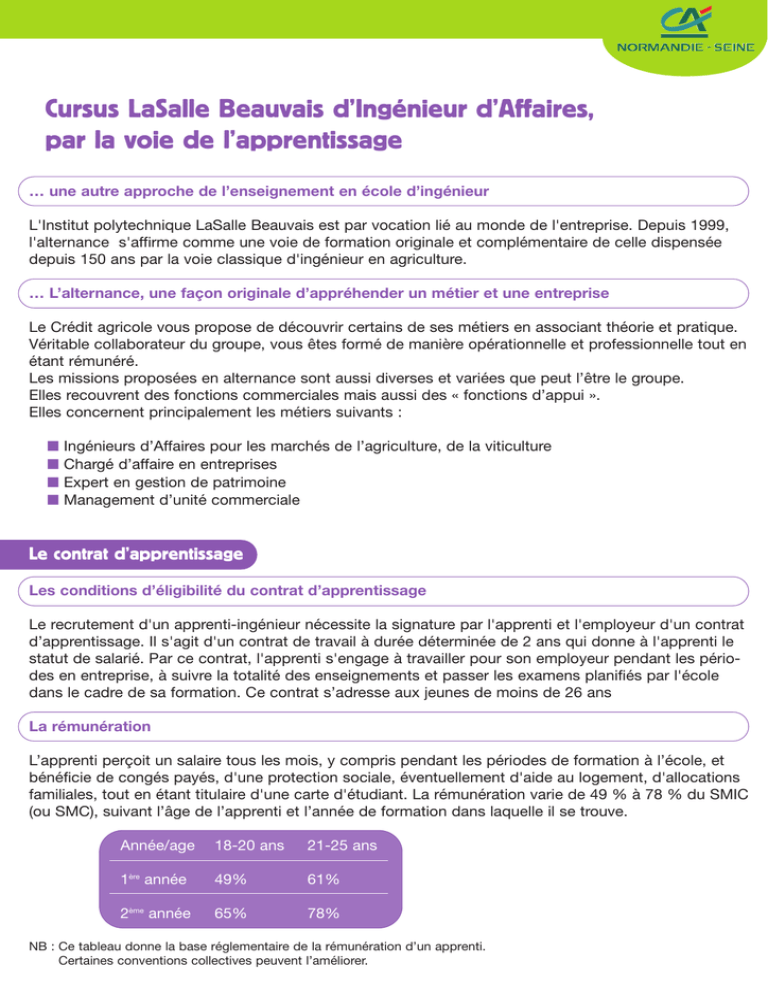 NORMANDIE - SEINE

Cursus LaSalle Beauvais d'Ingénieur d'Affaires, par la voie de l'apprentissage

... une autre approche de l'enseignement en école d'ingénieur

L'Institut polytechnique LaSalle Beauvais est par vocation lié au monde de l'entreprise. Depuis 1999, l'alternance s'affirme comme une voie de formation originale et complémentaire de celle dispensée depuis 150 ans par la voie classique d'ingénieur en agriculture.

... L'alternance, une façon originale d'appréhender un métier et une entreprise

Le Crédit agricole vous propose de découvrir certains de ses métiers en associant théorie et pratique. Véritable collaborateur du groupe, vous êtes formé de manière opérationnelle et professionnelle tout en étant rémunéré.
Les missions proposées en alternance sont aussi diverses et variées que peut l'être le groupe.
Elles recouvrent des fonctions commerciales mais aussi des « fonctions d'appui ».
Elles concernent principalement les métiers suivants :

■ Ingénieurs d'Affaires pour les marchés de l'agriculture, de la viticulture
■ Chargé d'affaire en entreprises
■ Expert en gestion de patrimoine
■ Management d'unité commerciale

Le contrat d'apprentissage

Les conditions d'éligibilité du contrat d'apprentissage

Le recrutement d'un apprenti-ingénieur nécessite la signature par l'apprenti et l'employeur d'un contrat d'apprentissage. Il s'agit d'un contrat de travail à durée déterminée de 2 ans qui donne à l'apprenti le statut de salarié. Par ce contrat, l'apprenti s'engage à travailler pour son employeur pendant les périodes en entreprise, à suivre la totalité des enseignements et passer les examens planifiés par l'école dans le cadre de sa formation. Ce contrat s'adresse aux jeunes de moins de 26 ans

La rémunération

L'apprenti perçoit un salaire tous les mois, y compris pendant les périodes de formation à l'école, et bénéficie de congés payés, d'une protection sociale, éventuellement d'aide au logement, d'allocations familiales, tout en étant titulaire d'une carte d'étudiant. La rémunération varie de 49 % à 78 % du SMIC (ou SMC), suivant l'âge de l'apprenti et l'année de formation dans laquelle il se trouve.

| Année/age | 18-20 ans | 21-25 ans |
|---|---|---|
| 1$^{ère}$ année | 49% | 61% |
| 2$^{ème}$ année | 65% | 78% |

NB : Ce tableau donne la base réglementaire de la rémunération d'un apprenti. Certaines conventions collectives peuvent l'améliorer.